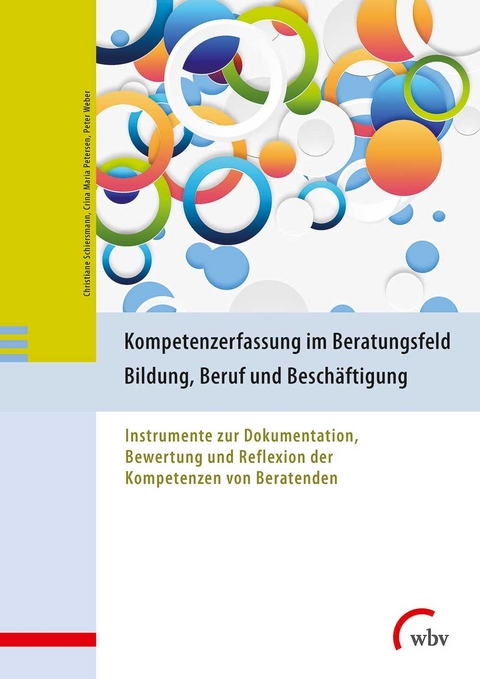 Christiane Schiersmann, Crina Maria Petersen, Peter Weber

Kompetenzerfassung im Beratungsfeld Bildung, Beruf und Beschäftigung

Instrumente zur Dokumentation, Bewertung und Reflexion der Kompetenzen von Beratenden

wbv